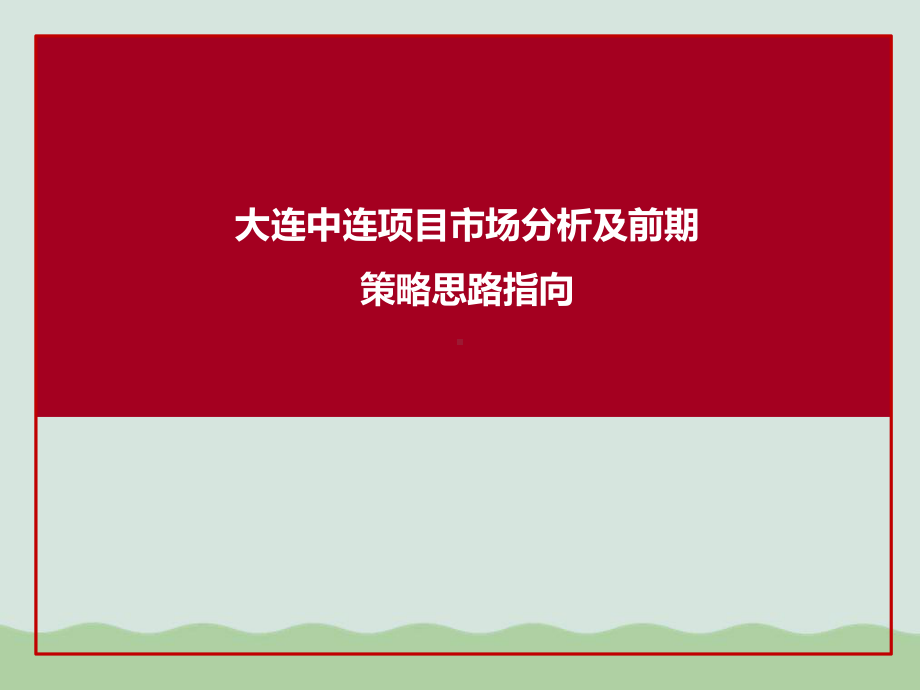 大连中连项目市场分析及前期
策略思路指向